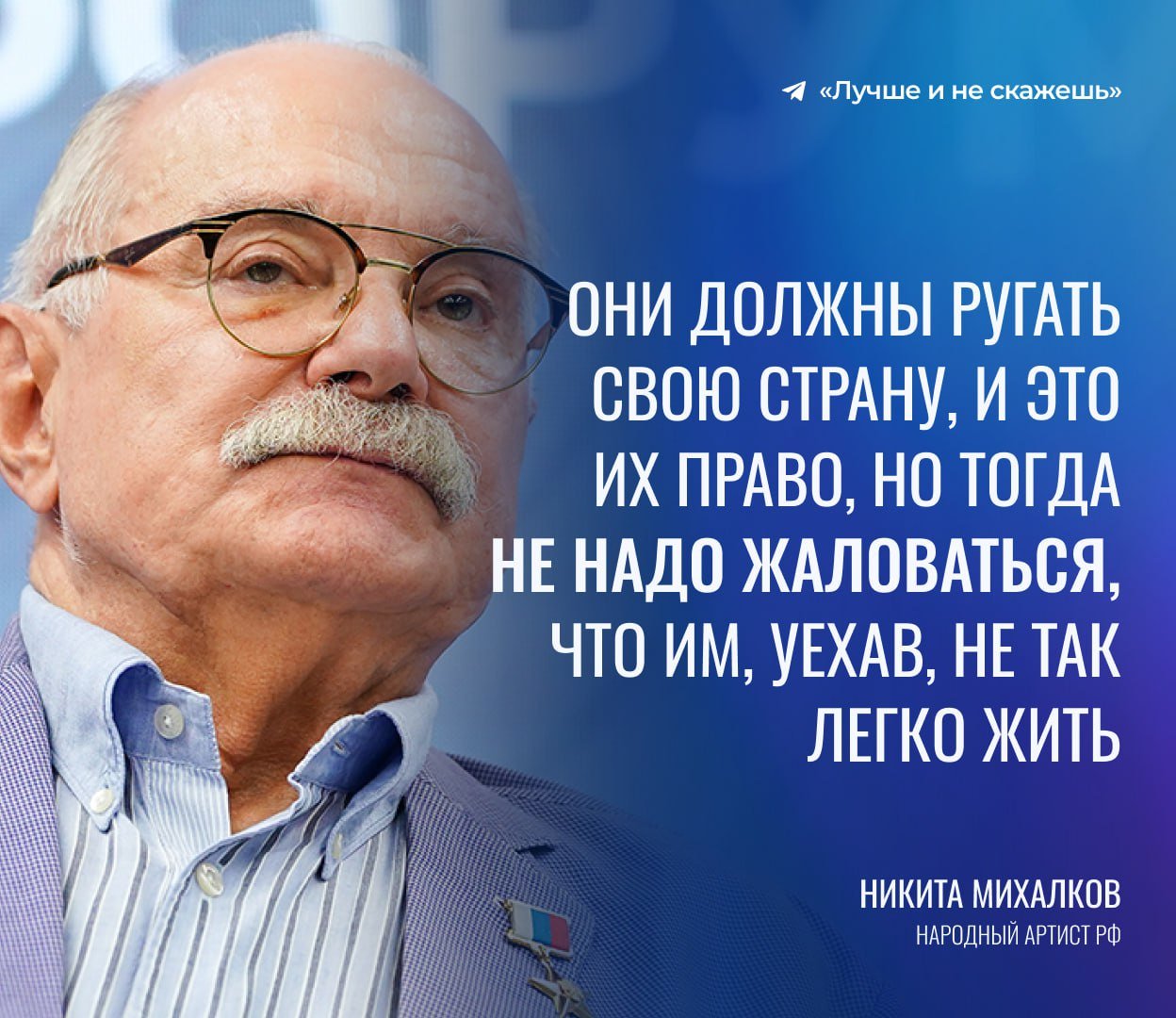 «Лучше и не скажешь»

ОНИ ДОЛЖНЫ РУГАТЬ СВОЮ СТРАНУ, И ЭТО ИХ ПРАВО, НО ТОГДА НЕ НАДО ЖАЛОВАТЬСЯ, ЧТО ИМ, УЕХАВ, НЕ ТАК ЛЕГКО ЖИТЬ

НИКИТА МИХАЛКОВ
НАРОДНЫЙ АРТИСТ РФ